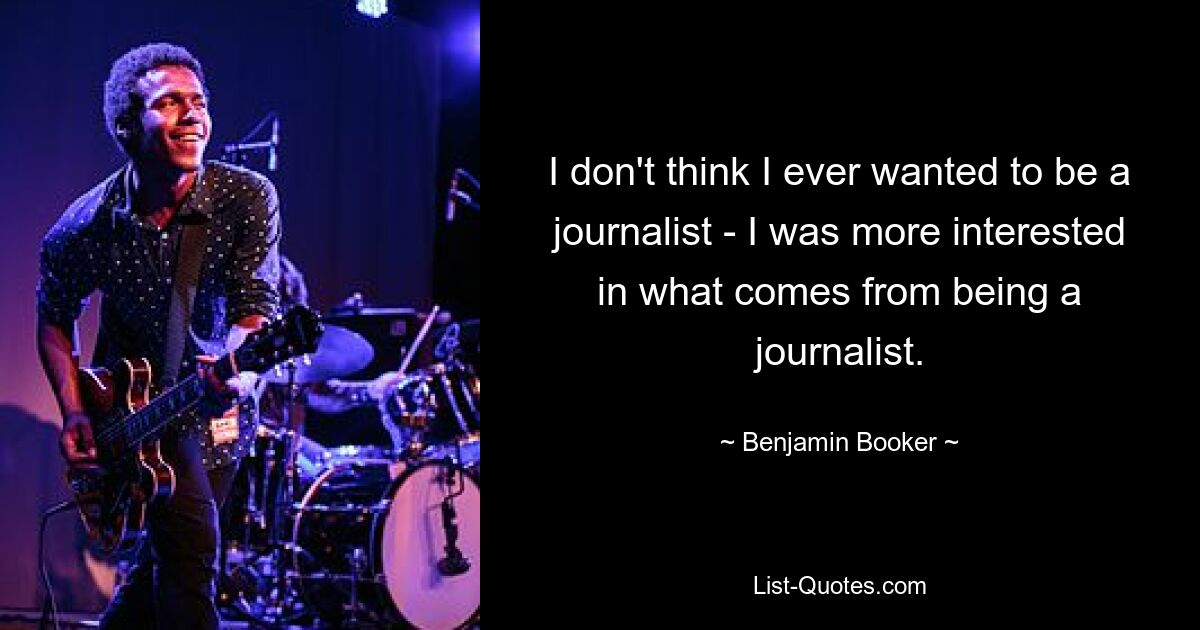 I don't think I ever wanted to be a journalist - I was more interested in what comes from being a journalist.

~ Benjamin Booker ~

List-Quotes.com